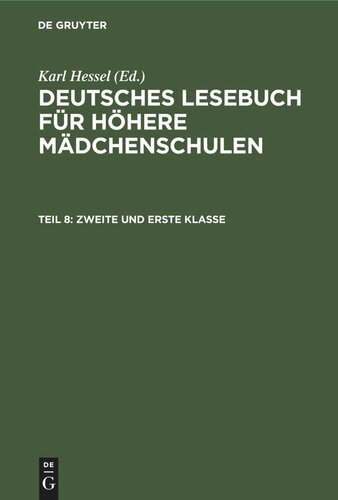 DE GRUYTER

Karl Hessel (Ed.)

DEUTSCHES LESEBUCH FÜR HÖHERE MÄDCHENSCHULEN

TEIL 8: ZWEITE UND ERSTE KLASSE

DE G